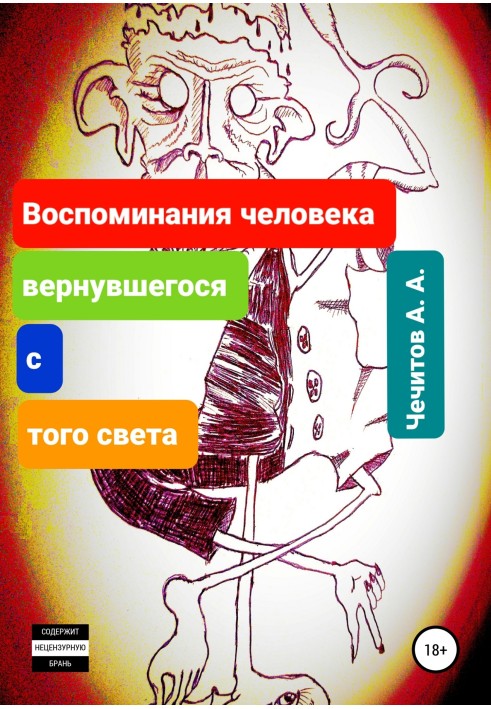 Воспоминания человека

вернувшегося

с

того света

Чечитов А. А.

СОДЕРЖИТ
НЕЦЕНЗУРНУЮ
БРАНЬ

18+